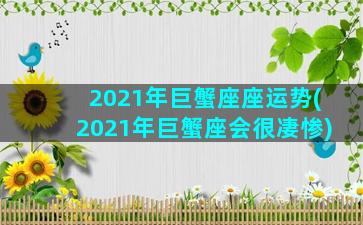 2021年巨蟹座座运势(2021年巨蟹座会很凄惨)